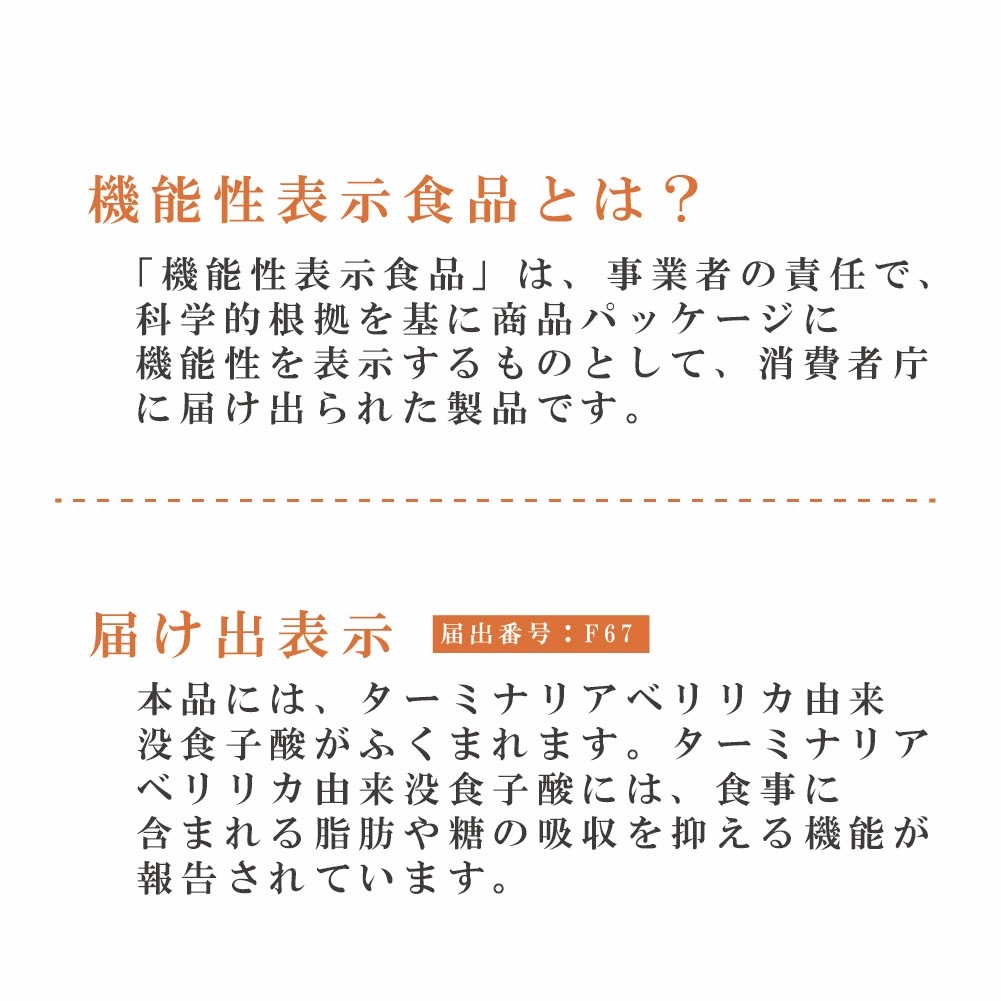 機能性表示食品とは？

「機能性表示食品」は、事業者の責任で、科学的根拠を基に商品パッケージに機能性を表示するものとして、消費者庁に届け出られた製品です。

届け出表示 届出番号：F67

本品には、ターミナリアベリリカ由来没食子酸がふくまれます。ターミナリアベリリカ由来没食子酸には、食事に含まれる脂肪や糖の吸収を抑える機能が報告されています。